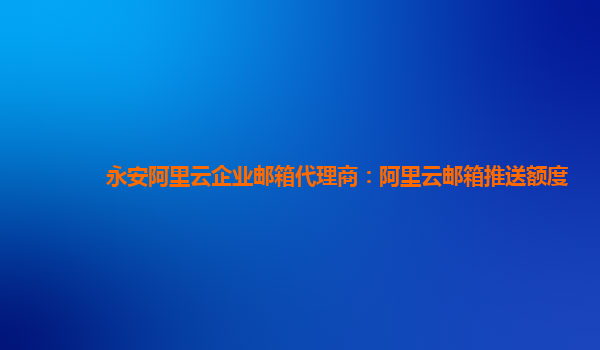 永安阿里云企业邮箱代理商：阿里云邮箱推送额度